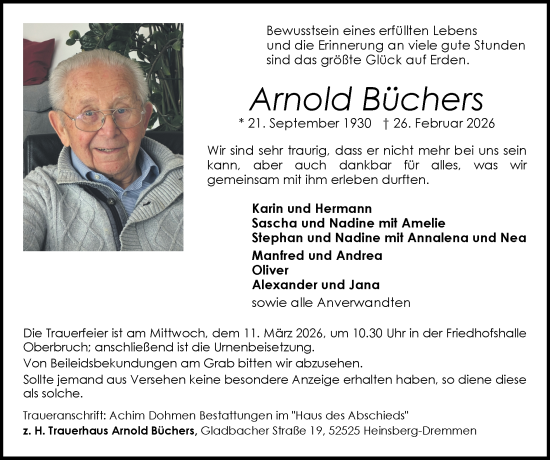 Bewusstsein eines erfüllten Lebens
und die Erinnerung an viele gute Stunden
sind das größte Glück auf Erden.

Arnold Büchers

* 21. September 1930 † 26. Februar 2026

Wir sind sehr traurig, dass er nicht mehr bei uns sein kann, aber auch dankbar für alles, was wir gemeinsam mit ihm erleben durften.

Karin und Hermann
Sascha und Nadine mit Amelie
Stephan und Nadine mit Annalena und Nea
Manfred und Andrea
Oliver
Alexander und Jana
sowie alle Anverwandten

Die Trauerfeier ist am Mittwoch, dem 11. März 2026, um 10.30 Uhr in der Friedhofshalle Oberbruch; anschließend ist die Urnenbeisetzung.
Von Beileidsbekundungen am Grab bitten wir abzusehen.
Sollte jemand aus Versehen keine besondere Anzeige erhalten haben, so diene diese als solche.

Traueranschrift: Achim Dohmen Bestattungen im "Haus des Abschieds"
z. H. Trauerhaus Arnold Büchers, Gladbacher Straße 19, 52525 Heinsberg-Dremmen